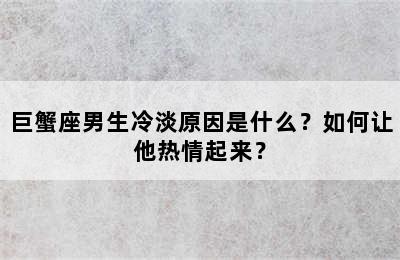 巨蟹座男生冷淡原因是什么？如何让他热情起来？